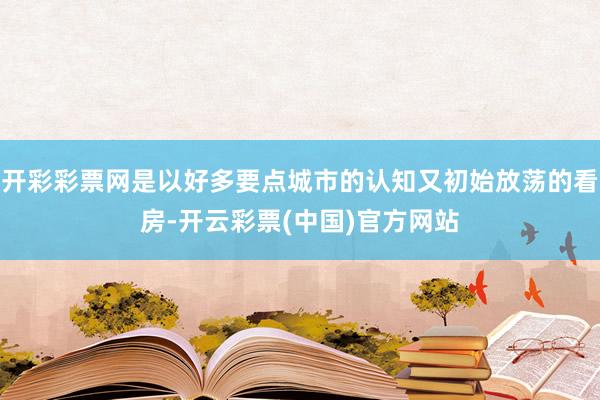 开彩彩票网是以好多要点城市的认知又初始放荡的看房-开云彩票(中国)官方网站